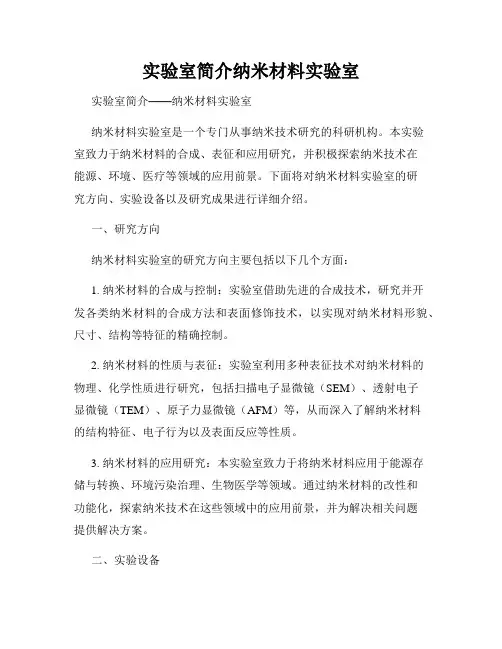 实验室简介纳米材料实验室

实验室简介——纳米材料实验室

纳米材料实验室是一个专门从事纳米技术研究的科研机构。本实验室致力于纳米材料的合成、表征和应用研究，并积极探索纳米技术在能源、环境、医疗等领域的应用前景。下面将对纳米材料实验室的研究方向、实验设备以及研究成果进行详细介绍。

一、研究方向

纳米材料实验室的研究方向主要包括以下几个方面：

1. 纳米材料的合成与控制：实验室借助先进的合成技术，研究并开发各类纳米材料的合成方法和表面修饰技术，以实现对纳米材料形貌、尺寸、结构等特征的精确控制。

2. 纳米材料的性质与表征：实验室利用多种表征技术对纳米材料的物理、化学性质进行研究，包括扫描电子显微镜（SEM）、透射电子显微镜（TEM）、原子力显微镜（AFM）等，从而深入了解纳米材料的结构特征、电子行为以及表面反应等性质。

3. 纳米材料的应用研究：本实验室致力于将纳米材料应用于能源存储与转换、环境污染治理、生物医学等领域。通过纳米材料的改性和功能化，探索纳米技术在这些领域中的应用前景，并为解决相关问题提供解决方案。

二、实验设备